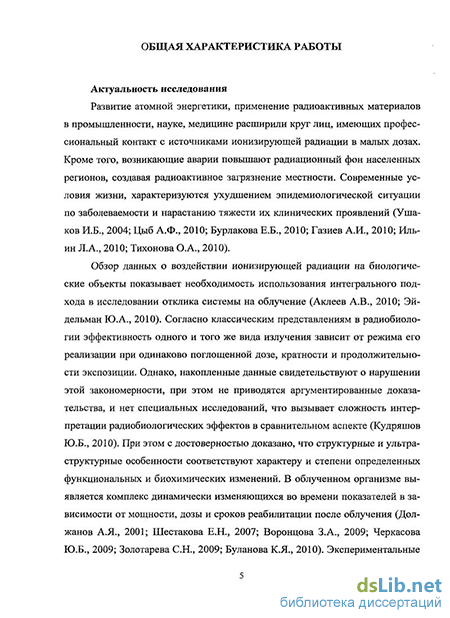 ОБЩАЯ ХАРАКТЕРИСТИКА РАБОТЫ

Актуальность исследования

Развитие атомной энергетики, применение радиоактивных материалов в промышленности, науке, медицине расширили круг лиц, имеющих профессиональный контакт с источниками ионизирующей радиации в малых дозах. Кроме того, возникающие аварии повышают радиационный фон населенных регионов, создавая радиоактивное загрязнение местности. Современные условия жизни, характеризуются ухудшением эпидемиологической ситуации по заболеваемости и нарастанию тяжести их клинических проявлений (Ушаков И.Б., 2004; Цыб А.Ф., 2010; Бурлакова Е.Б., 2010; Газиев А.И., 2010; Ильин Л.А., 2010; Тихонова О.А., 2010).

Обзор данных о воздействии ионизирующей радиации на биологические объекты показывает необходимость использования интегрального подхода в исследовании отклика системы на облучение (Аклеев А.В., 2010; Эйдельман Ю.А., 2010). Согласно классическим представлениям в радиобиологии эффективность одного и того же вида излучения зависит от режима его реализации при одинаково поглощенной дозе, кратности и продолжительности экспозиции. Однако, накопленные данные свидетельствуют о нарушении этой закономерности, при этом не приводятся аргументированные доказательства, и нет специальных исследований, что вызывает сложность интерпретации радиобиологических эффектов в сравнительном аспекте (Кудряшов Ю.Б., 2010). При этом с достоверностью доказано, что структурные и ультраструктурные особенности соответствуют характеру и степени определенных функциональных и биохимических изменений. В облученном организме выявляется комплекс динамически изменяющихся во времени показателей в зависимости от мощности, дозы и сроков реабилитации после облучения (Должанов А.Я., 2001; Шестакова Е.Н., 2007; Воронцова З.А., 2009; Черкасова Ю.Б., 2009; Золотарева С.Н., 2009; Буланова К.Я., 2010). Экспериментальные

5

dsLib.net
библиотека диссертаций